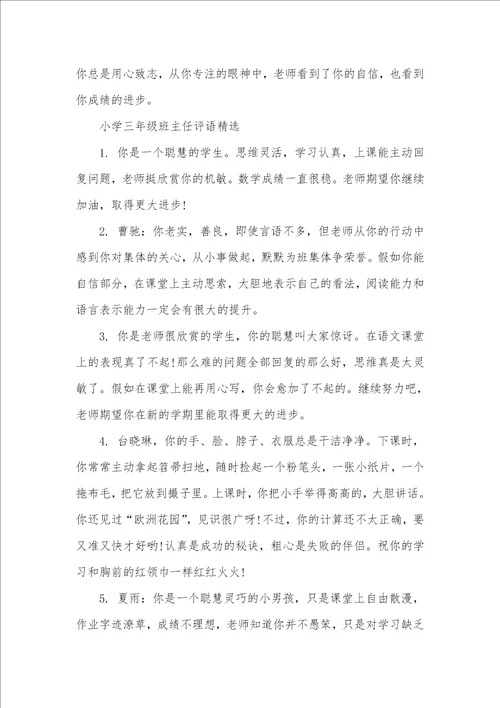 你总是用心致志，从你专注的眼神中，老师看到了你的自信，也看到你成绩的进步。

小学三年级班主任评语精选

1. 你是一个聪慧的学生。思维灵活，学习认真，上课能主动回复问题，老师挺欣赏你的机敏。数学成绩一直很稳。老师期望你继续加油，取得更大进步！

2. 曹驰：你老实，善良，即使言语不多，但老师从你的行动中感到你对集体的关心，从小事做起，默默为班集体争荣誉。假如你能自信部分，在课堂上主动思索，大胆地表示自己的看法，阅读能力和语言表示能力一定会有很大的提升。

3. 你是老师很欣赏的学生，你的聪慧叫大家惊讶。在语文课堂上的表现真了不起!那么难的问题全部回复的那么好，思维真是太灵敏了。假如在课堂上能再用心写，你会愈加了不起的。继续努力吧，老师期望你在新的学期里能取得更大的进步。

4. 台晓琳，你的手、脸、脖子、衣服总是干洁净净。下课时，你常常主动拿起笤帚扫地，随时捡起一个粉笔头，一张小纸片，一个拖布毛，把它放到撮子里。上课时，你把小手举得高高的，大胆讲话。你还见过“欧洲花园”，见识很广呀!不过，你的计算还不太正确，要又准又快才好哟!认真是成功的秘诀，粗心是失败的伴侣。祝你的学习和胸前的红领巾一样红红火火！

5. 夏雨：你是一个聪慧灵巧的小男孩，只是课堂上自由散漫，作业字迹潦草，成绩不理想，老师知道你并不愚笨，只是对学习缺乏